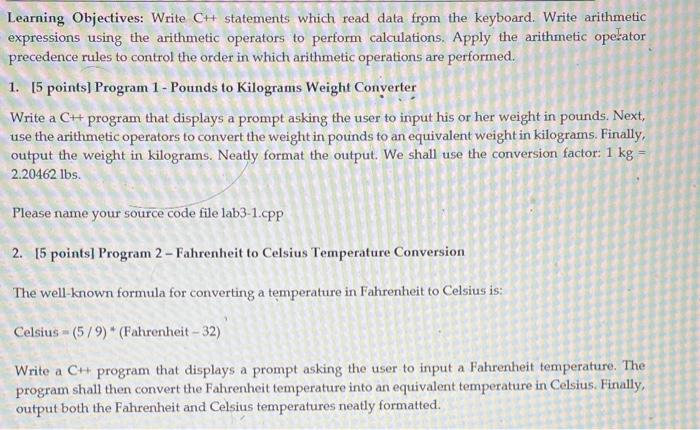 Learning Objectives: Write C++ statements which read data from the keyboard. Write arithmetic expressions using the arithmetic operators to perform calculations. Apply the arithmetic operator precedence rules to control the order in which arithmetic operations are performed.

1. [5 points] Program 1 - Pounds to Kilograms Weight Converter

Write a C++ program that displays a prompt asking the user to input his or her weight in pounds. Next, use the arithmetic operators to convert the weight in pounds to an equivalent weight in kilograms. Finally, output the weight in kilograms. Neatly format the output. We shall use the conversion factor: 1 kg = 2.20462 lbs.

Please name your source code file lab3-1.cpp

2. [5 points] Program 2 – Fahrenheit to Celsius Temperature Conversion

The well-known formula for converting a temperature in Fahrenheit to Celsius is:

Celsius = (5 / 9) * (Fahrenheit – 32)

Write a C++ program that displays a prompt asking the user to input a Fahrenheit temperature. The program shall then convert the Fahrenheit temperature into an equivalent temperature in Celsius. Finally, output both the Fahrenheit and Celsius temperatures neatly formatted.